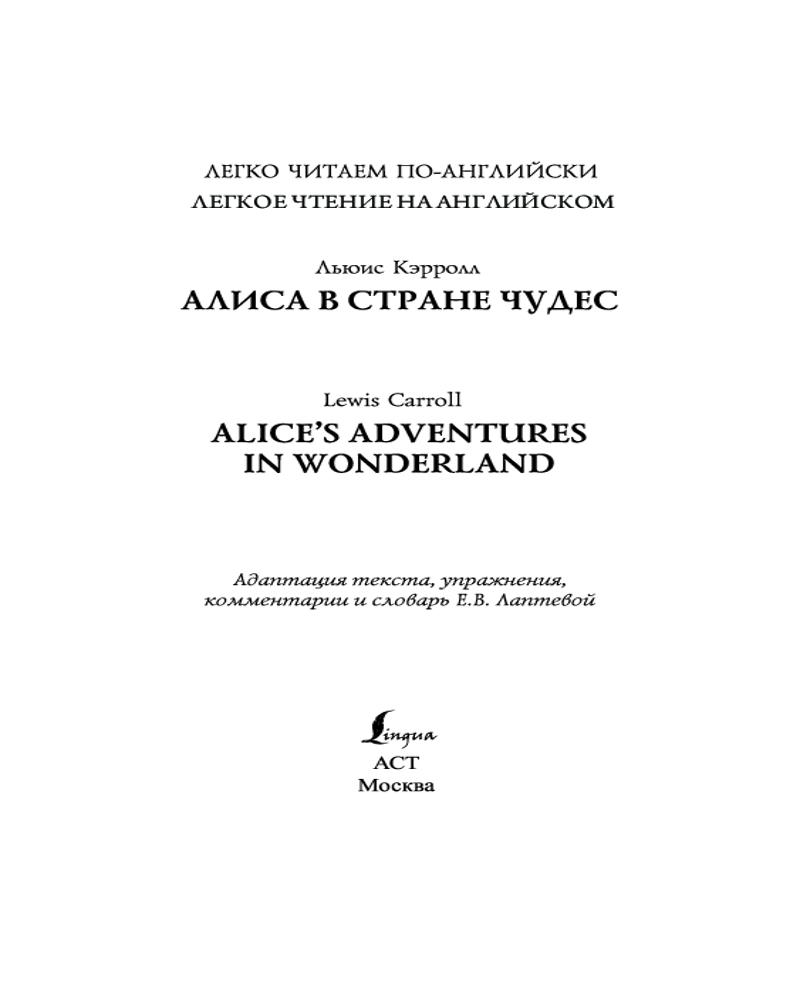 ЛЕГКО ЧИТАЕМ ПО-АНГЛИЙСКИ
ЛЕГКОЕ ЧТЕНИЕ НА АНГЛИЙСКОМ

Льюис Кэрролл
АЛИСА В СТРАНЕ ЧУДЕС

Lewis Carroll
ALICE'S ADVENTURES IN WONDERLAND

Адаптация текста, упражнения, комментарии и словарь Е.В. Лаптевой

Lingua
АСТ
Москва